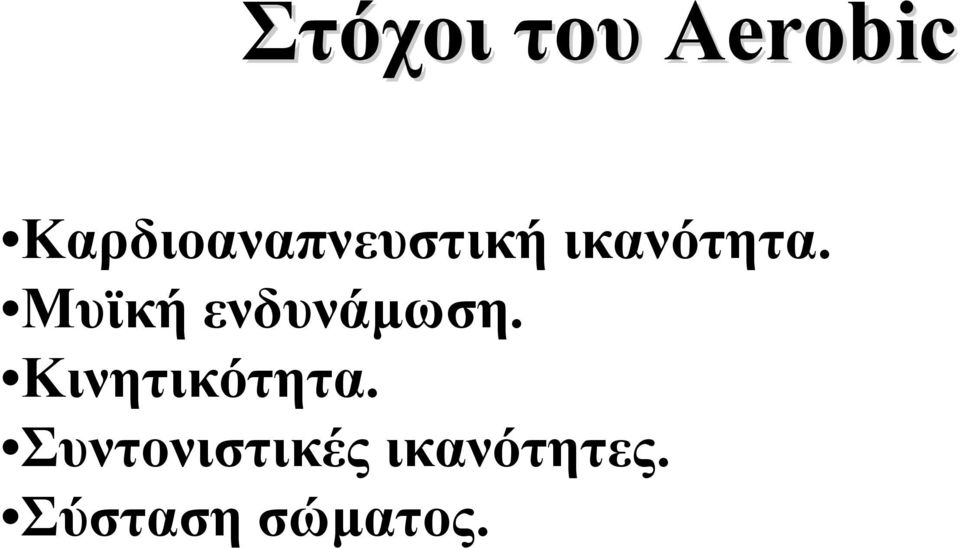 Στόχοι του Aerobic

•Καρδιοαναπνευστική ικανότητα.
•Μυϊκή ενδυνάμωση.
•Κινητικότητα.
•Συντονιστικές ικανότητες.
•Σύσταση σώματος.